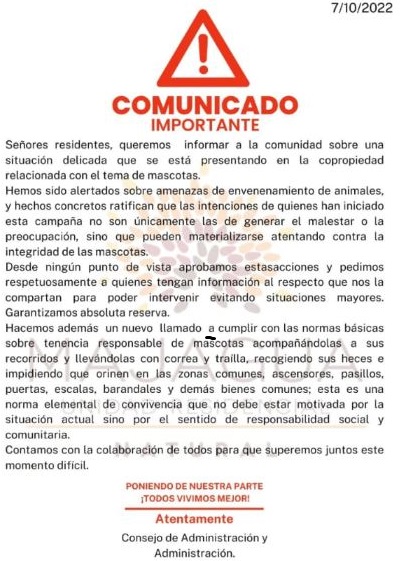 7/10/2022

COMUNICADO
IMPORTANTE

Señores residentes, queremos informar a la comunidad sobre una situación delicada que se está presentando en la copropiedad relacionada con el tema de mascotas.
Hemos sido alertados sobre amenazas de envenenamiento de animales, y hechos concretos ratifican que las intenciones de quienes han iniciado esta campaña no son únicamente las de generar el malestar o la preocupación, sino que pueden materializarse atentando contra la integridad de las mascotas.
Desde ningún punto de vista aprobamos estasacciones y pedimos respetuosamente a quienes tengan información al respecto que nos la compartan para poder intervenir evitando situaciones mayores. Garantizamos absoluta reserva.
Hacemos además un nuevo llamado a cumplir con las normas básicas sobre tenencia responsable de mascotas acompañándolas a sus recorridos y llevándolas con correa y trailla, recogiendo sus heces e impidiendo que orinen en las zonas comunes, ascensores, pasillos, puertas, escalas, barandales y demás bienes comunes; esta es una norma elemental de convivencia que no debe estar motivada por la situación actual sino por el sentido de responsabilidad social y comunitaria.
Contamos con la colaboración de todos para que superemos juntos este momento difícil.

MAJAGUA
UNIDAD RESIDENCIAL
NATURAL

PONIENDO DE NUESTRA PARTE
¡TODOS VIVIMOS MEJOR!

Atentamente
Consejo de Administración y Administración.